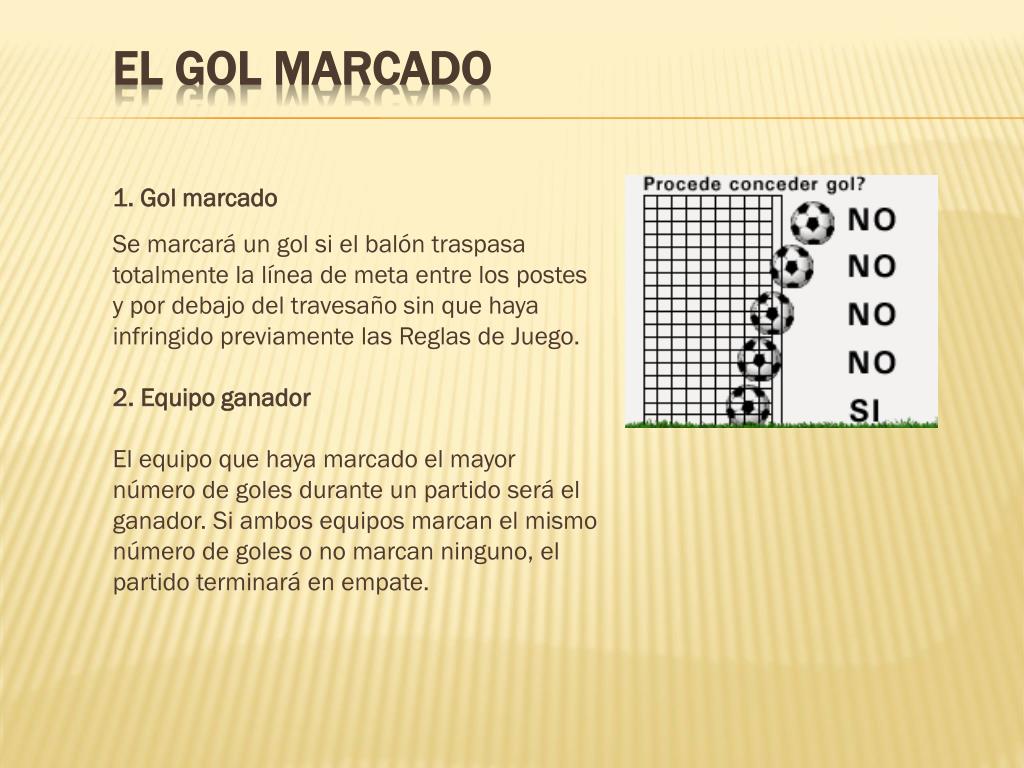 EL GOL MARCADO

1. Gol marcado

Se marcará un gol si el balón traspasa totalmente la línea de meta entre los postes y por debajo del travesaño sin que haya infringido previamente las Reglas de Juego.

2. Equipo ganador

El equipo que haya marcado el mayor número de goles durante un partido será el ganador. Si ambos equipos marcan el mismo número de goles o no marcan ninguno, el partido terminará en empate.

Procede conceder gol?

NO

NO

NO

NO

SI